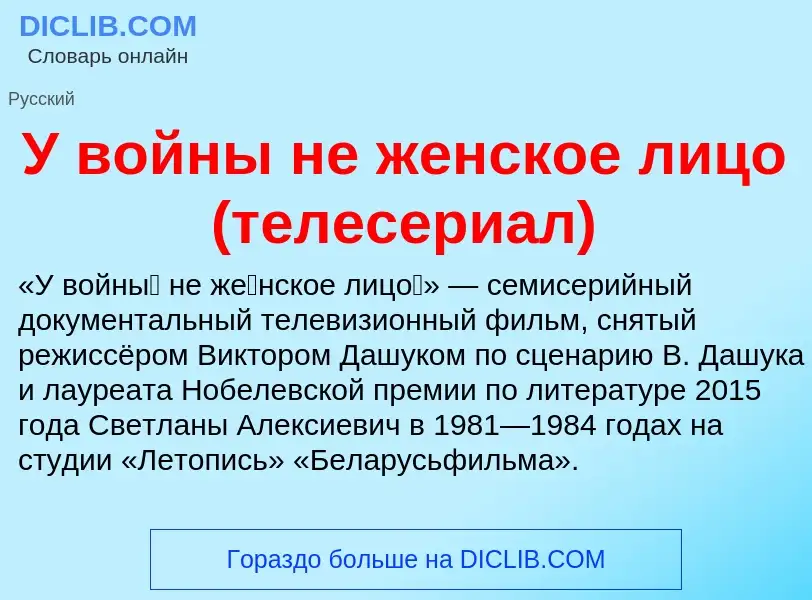 DICLIB.COM
Словарь онлайн

Русский

У войны не женское лицо (телесериал)

«У войны́ не же́нское лицо́» — семисерийный документальный телевизионный фильм, снятый режиссёром Виктором Дашуком по сценарию В. Дашука и лауреата Нобелевской премии по литературе 2015 года Светланы Алексиевич в 1981—1984 годах на студии «Летопись» «Беларусьфильма».

Гораздо больше на DICLIB.COM